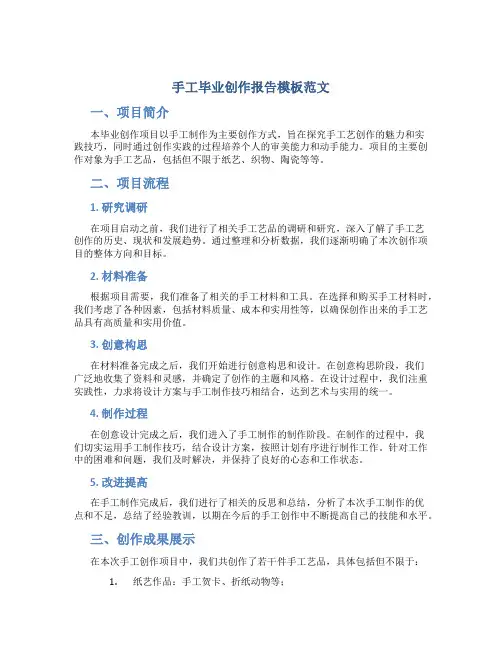 手工毕业创作报告模板范文

一、项目简介

本毕业创作项目以手工制作为主要创作方式，旨在探究手工艺创作的魅力和实践技巧，同时通过创作实践的过程培养个人的审美能力和动手能力。项目的主要创作对象为手工艺品，包括但不限于纸艺、织物、陶瓷等等。

二、项目流程

1. 研究调研

在项目启动之前，我们进行了相关手工艺品的调研和研究，深入了解了手工艺创作的历史、现状和发展趋势。通过整理和分析数据，我们逐渐明确了本次创作项目的整体方向和目标。

2. 材料准备

根据项目需要，我们准备了相关的手工材料和工具。在选择和购买手工材料时，我们考虑了各种因素，包括材料质量、成本和实用性等，以确保创作出来的手工艺品具有高质量和实用价值。

3. 创意构思

在材料准备完成之后，我们开始进行创意构思和设计。在创意构思阶段，我们广泛地收集了资料和灵感，并确定了创作的主题和风格。在设计过程中，我们注重实践性，力求将设计方案与手工制作技巧相结合，达到艺术与实用的统一。

4. 制作过程

在创意设计完成之后，我们进入了手工制作的制作阶段。在制作的过程中，我们切实运用手工制作技巧，结合设计方案，按照计划有序进行制作工作。针对工作中的困难和问题，我们及时解决，并保持了良好的心态和工作状态。

5. 改进提高

在手工制作完成后，我们进行了相关的反思和总结，分析了本次手工制作的优点和不足，总结了经验教训，以期在今后的手工创作中不断提高自己的技能和水平。

三、创作成果展示

在本次手工创作项目中，我们共创作了若干件手工艺品，具体包括但不限于：

1. 纸艺作品：手工贺卡、折纸动物等；